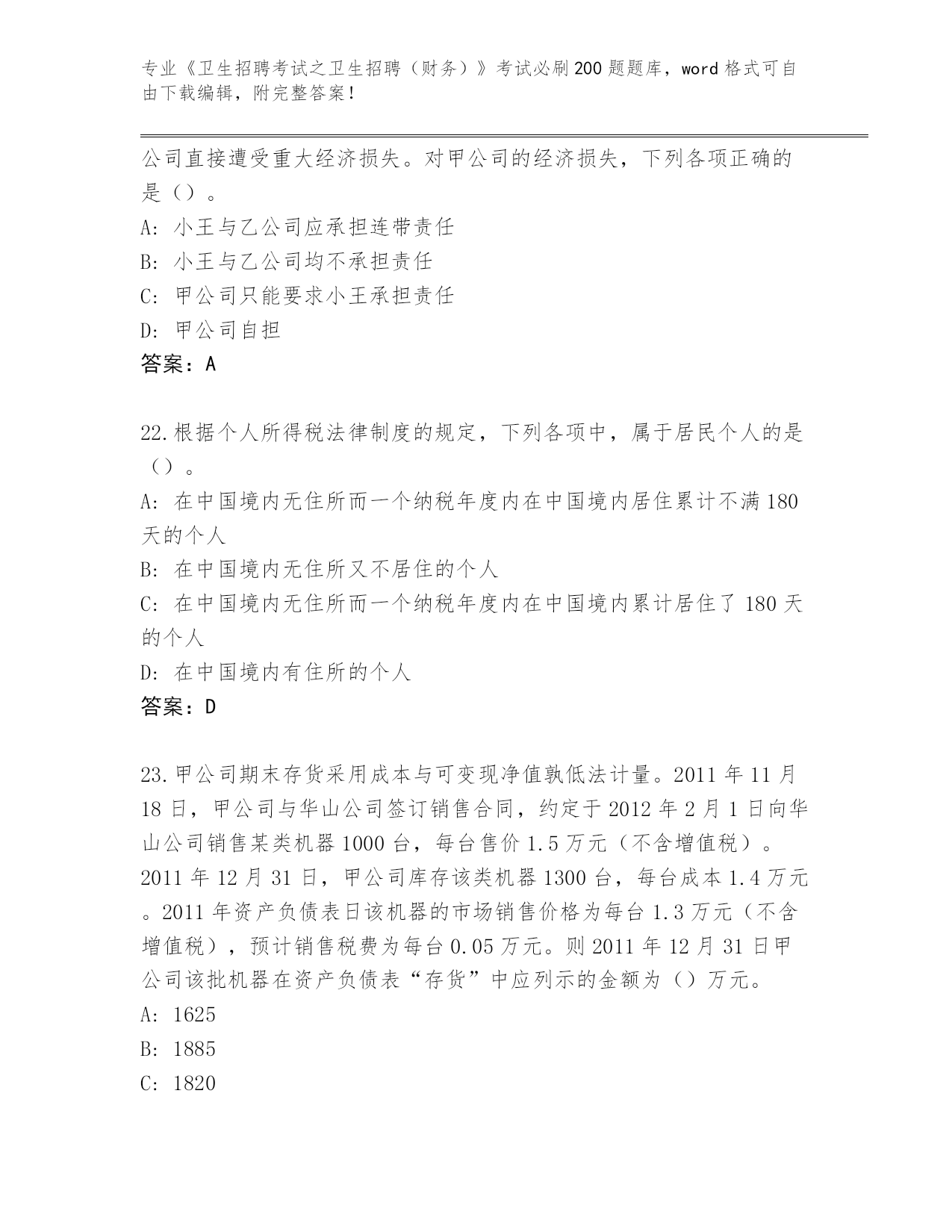 专业《卫生招聘考试之卫生招聘（财务）》考试必刷200题题库，word格式可自由下载编辑，附完整答案！

公司直接遭受重大经济损失。对甲公司的经济损失，下列各项正确的是（）。
A: 小王与乙公司应承担连带责任
B: 小王与乙公司均不承担责任
C: 甲公司只能要求小王承担责任
D: 甲公司自担
答案：A

22.根据个人所得税法律制度的规定，下列各项中，属于居民个人的是（）。
A: 在中国境内无住所而一个纳税年度内在中国境内居住累计不满180天的个人
B: 在中国境内无住所又不居住的个人
C: 在中国境内无住所而一个纳税年度内在中国境内累计居住了180天的个人
D: 在中国境内有住所的个人
答案：D

23.甲公司期末存货采用成本与可变现净值孰低法计量。2011年11月18日，甲公司与华山公司签订销售合同，约定于2012年2月1日向华山公司销售某类机器1000台，每台售价1.5万元（不含增值税）。2011年12月31日，甲公司库存该类机器1300台，每台成本1.4万元。2011年资产负债表日该机器的市场销售价格为每台1.3万元（不含增值税），预计销售税费为每台0.05万元。则2011年12月31日甲公司该批机器在资产负债表“存货”中应列示的金额为（）万元。
A: 1625
B: 1885
C: 1820